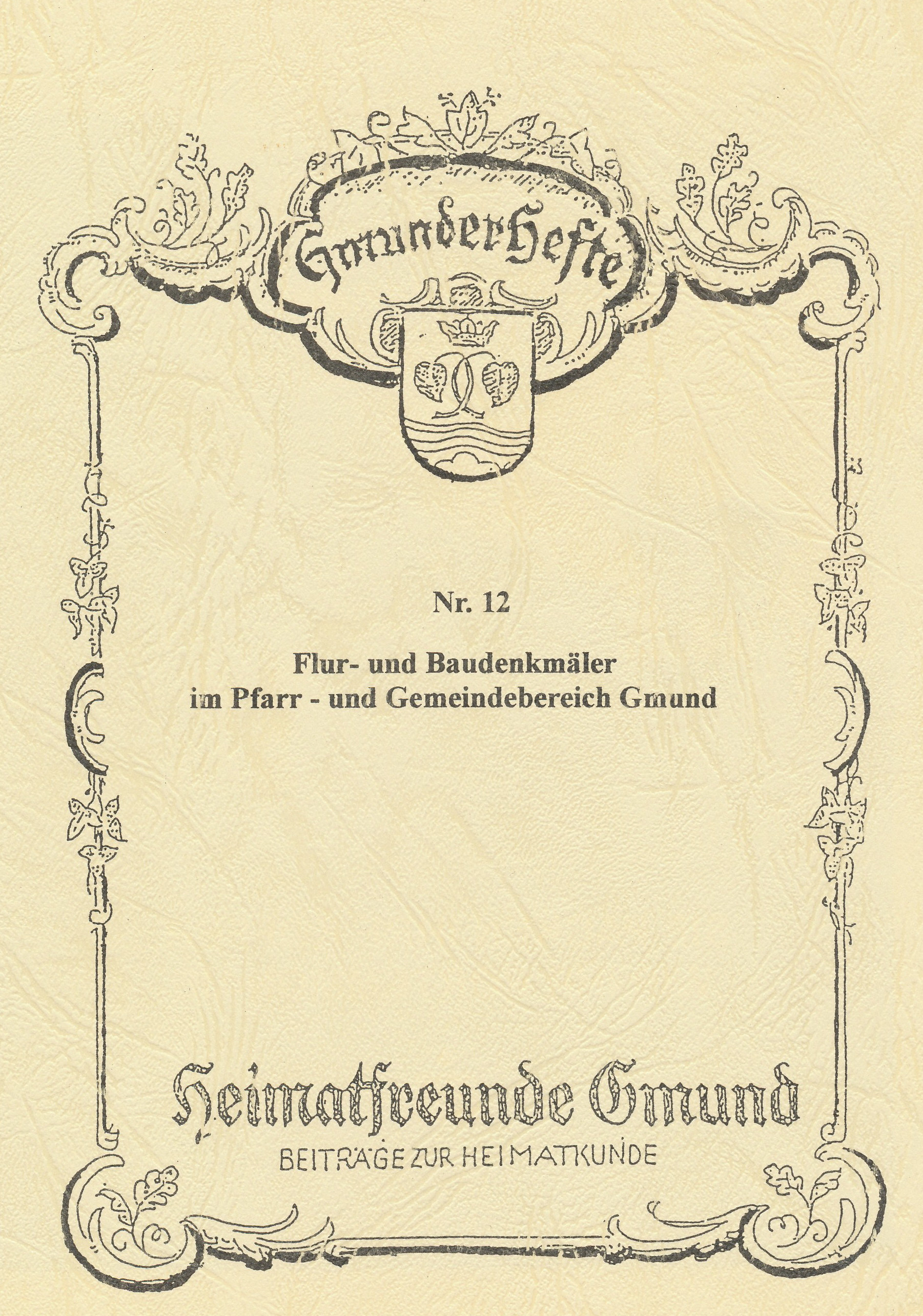 Gmunder Hefte

Nr. 12

Flur- und Baudenkmäler
im Pfarr - und Gemeindebereich Gmund

Heimatfreunde Gmund
BEITRÄGE ZUR HEIMATKUNDE